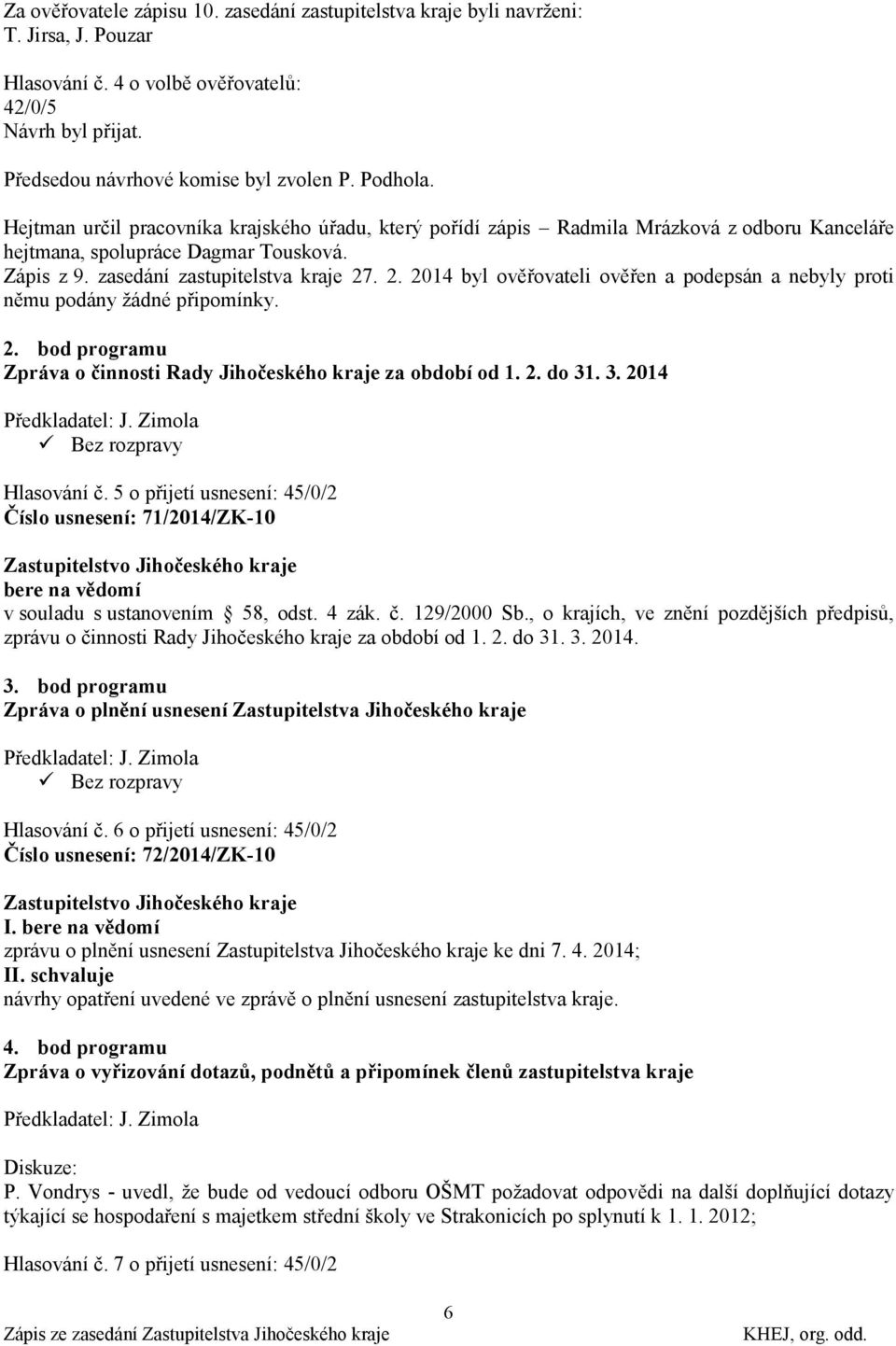 Za ověřovatele zápisu 10. zasedání zastupitelstva kraje byli navrženi: T. Jirsa, J. Pouzar

Hlasování č. 4 o volbě ověřovatelů:
42/0/5
Návrh byl přijat.

Předsedou návrhové komise byl zvolen P. Podhola.

Hejtman určil pracovníka krajského úřadu, který pořídí zápis – Radmila Mrázková z odboru Kanceláře hejtmana, spolupráce Dagmar Tousková.
Zápis z 9. zasedání zastupitelstva kraje 27. 2. 2014 byl ověřovateli ověřen a podepsán a nebyly proti němu podány žádné připomínky.

2. bod programu
Zpráva o činnosti Rady Jihočeského kraje za období od 1. 2. do 31. 3. 2014

Předkladatel: J. Zimola
✓ Bez rozpravy

Hlasování č. 5 o přijetí usnesení: 45/0/2
Číslo usnesení: 71/2014/ZK-10

Zastupitelstvo Jihočeského kraje
bere na vědomí
v souladu s ustanovením § 58, odst. 4 zák. č. 129/2000 Sb., o krajích, ve znění pozdějších předpisů, zprávu o činnosti Rady Jihočeského kraje za období od 1. 2. do 31. 3. 2014.

3. bod programu
Zpráva o plnění usnesení Zastupitelstva Jihočeského kraje

Předkladatel: J. Zimola
✓ Bez rozpravy

Hlasování č. 6 o přijetí usnesení: 45/0/2
Číslo usnesení: 72/2014/ZK-10

Zastupitelstvo Jihočeského kraje
I. bere na vědomí
zprávu o plnění usnesení Zastupitelstva Jihočeského kraje ke dni 7. 4. 2014;
II. schvaluje
návrhy opatření uvedené ve zprávě o plnění usnesení zastupitelstva kraje.

4. bod programu
Zpráva o vyřizování dotazů, podnětů a připomínek členů zastupitelstva kraje

Předkladatel: J. Zimola

Diskuze:
P. Vondrys - uvedl, že bude od vedoucí odboru OŠMT požadovat odpovědi na další doplňující dotazy týkající se hospodaření s majetkem střední školy ve Strakonicích po splynutí k 1. 1. 2012;

Hlasování č. 7 o přijetí usnesení: 45/0/2

6
Zápis ze zasedání Zastupitelstva Jihočeského kraje KHEJ, org. odd.